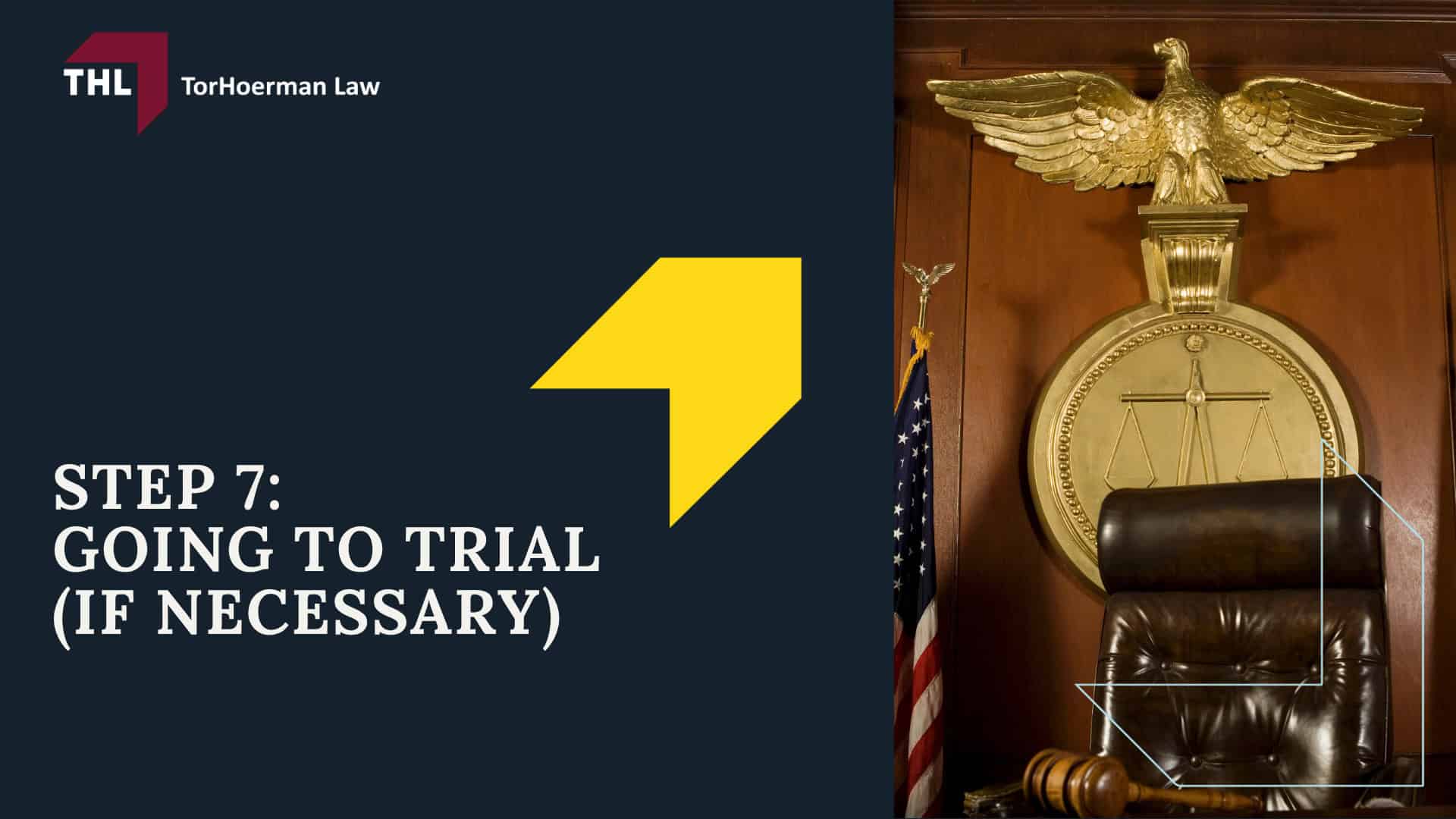 THL TorHoerman Law

STEP 7:
GOING TO TRIAL
(IF NECESSARY)